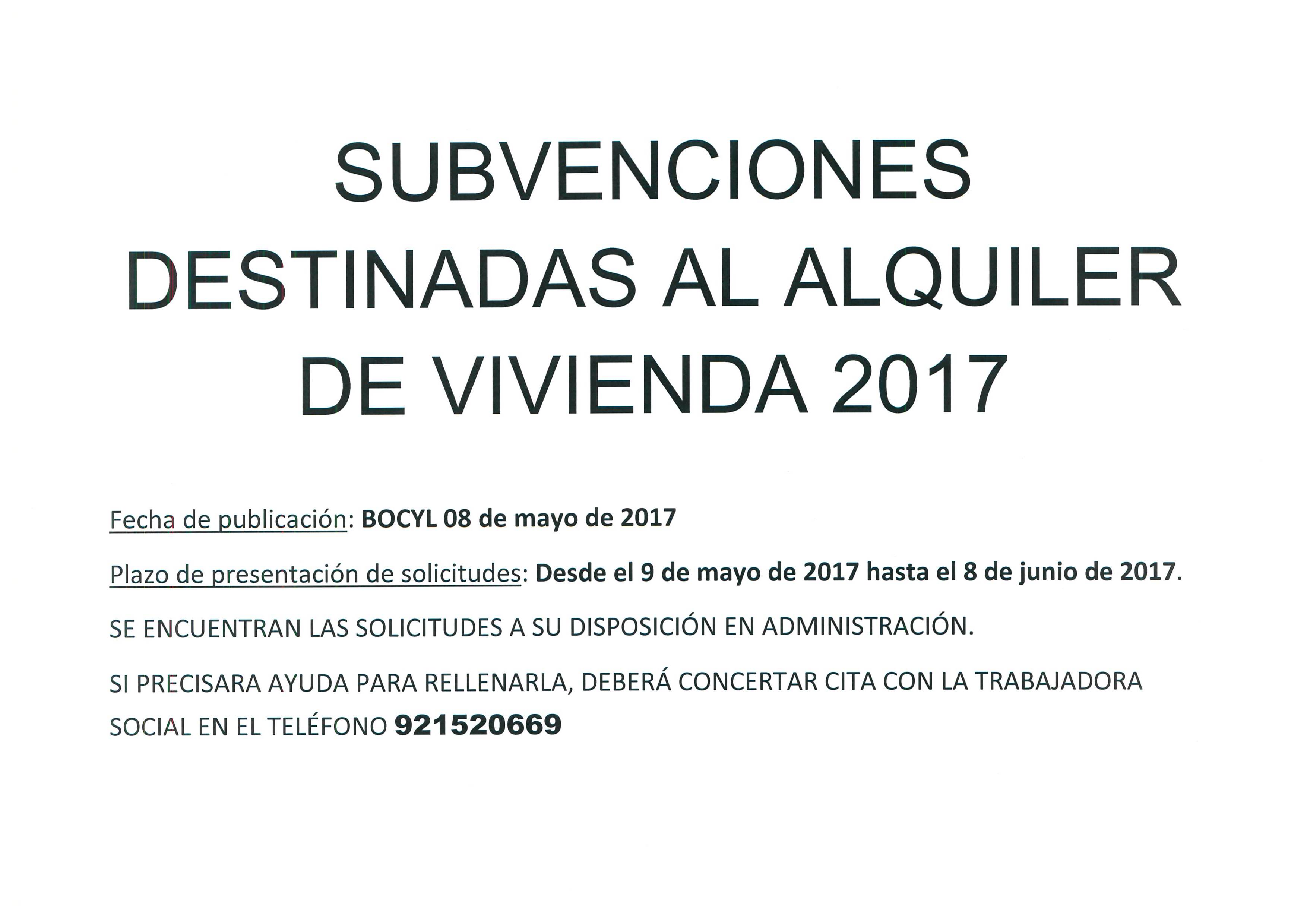 SUBVENCIONES
DESTINADAS AL ALQUILER
DE VIVIENDA 2017

Fecha de publicación: BOCYL 08 de mayo de 2017

Plazo de presentación de solicitudes: Desde el 9 de mayo de 2017 hasta el 8 de junio de 2017.

SE ENCUENTRAN LAS SOLICITUDES A SU DISPOSICIÓN EN ADMINISTRACIÓN.

SI PRECISARA AYUDA PARA RELLENARLA, DEBERÁ CONCERTAR CITA CON LA TRABAJADORA SOCIAL EN EL TELÉFONO 921520669